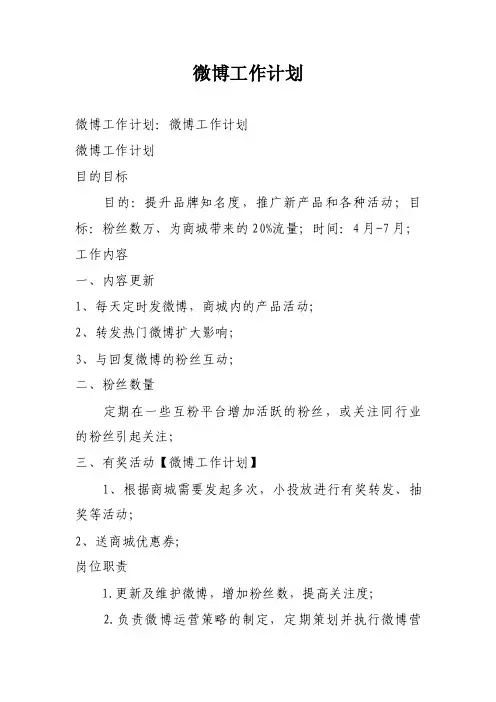 微博工作计划

微博工作计划：微博工作计划

微博工作计划

目的目标

目的：提升品牌知名度，推广新产品和各种活动；目标：粉丝数万、为商城带来的20%流量；时间：4月-7月；

工作内容

一、内容更新

1、每天定时发微博，商城内的产品活动；

2、转发热门微博扩大影响；

3、与回复微博的粉丝互动；

二、粉丝数量

定期在一些互粉平台增加活跃的粉丝，或关注同行业的粉丝引起关注；

三、有奖活动【微博工作计划】

1、根据商城需要发起多次，小投放进行有奖转发、抽奖等活动；

2、送商城优惠券；

岗位职责

1.更新及维护微博，增加粉丝数，提高关注度；

2.负责微博运营策略的制定，定期策划并执行微博营